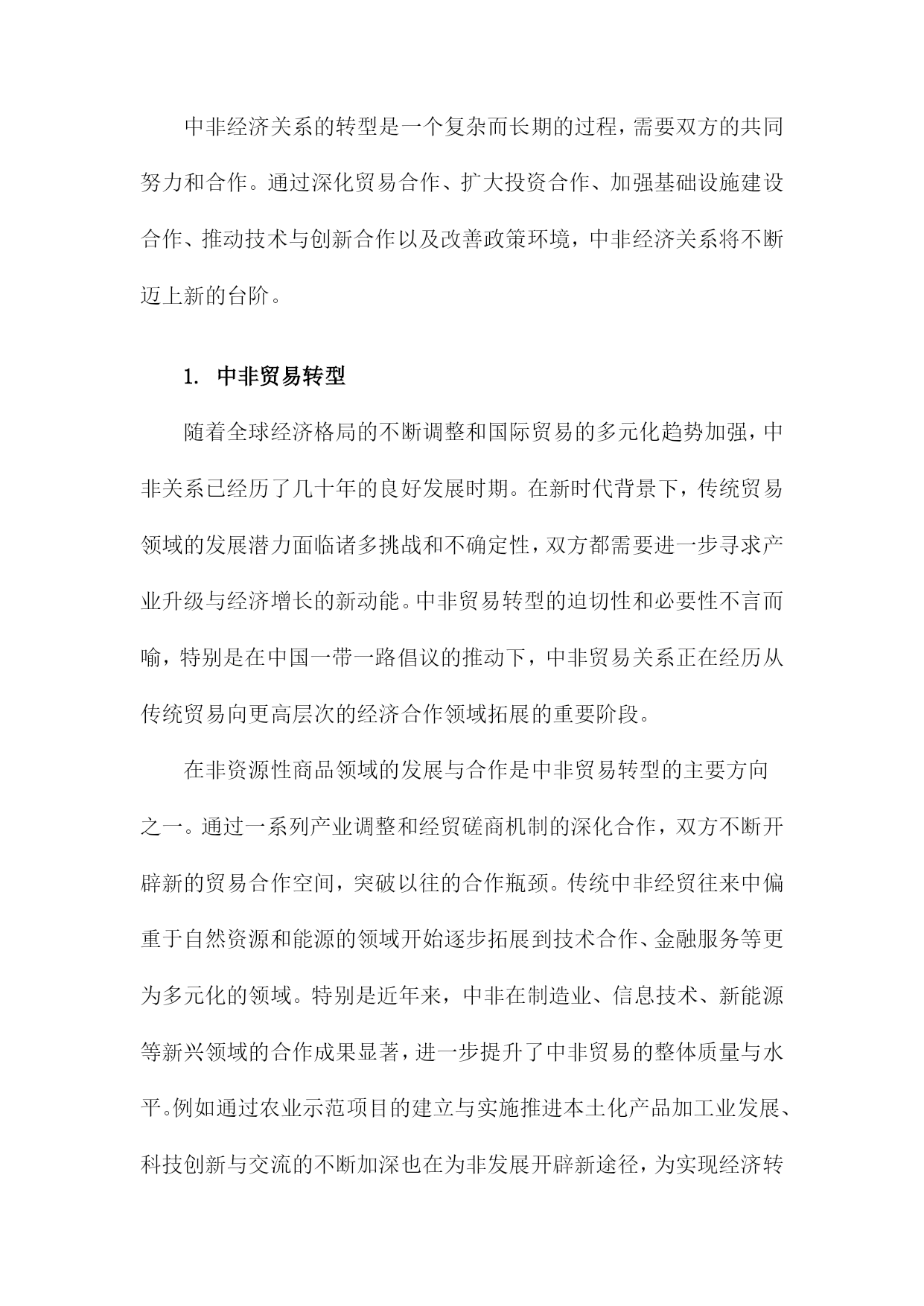 中非经济关系的转型是一个复杂而长期的过程，需要双方的共同努力和合作。通过深化贸易合作、扩大投资合作、加强基础设施建设合作、推动技术与创新合作以及改善政策环境，中非经济关系将不断迈上新的台阶。

1. 中非贸易转型

随着全球经济格局的不断调整和国际贸易的多元化趋势加强，中非关系已经历了几十年的良好发展时期。在新时代背景下，传统贸易领域的发展潜力面临诸多挑战和不确定性，双方都需要进一步寻求产业升级与经济增长的新动能。中非贸易转型的迫切性和必要性不言而喻，特别是在中国一带一路倡议的推动下，中非贸易关系正在经历从传统贸易向更高层次的经济合作领域拓展的重要阶段。

在非资源性商品领域的发展与合作是中非贸易转型的主要方向之一。通过一系列产业调整和经贸磋商机制的深化合作，双方不断开辟新的贸易合作空间，突破以往的合作瓶颈。传统中非经贸往来中偏重于自然资源和能源的领域开始逐步拓展到技术合作、金融服务等更为多元化的领域。特别是近年来，中非在制造业、信息技术、新能源等新兴领域的合作成果显著，进一步提升了中非贸易的整体质量与水平。例如通过农业示范项目的建立与实施推进本土化产品加工业发展、科技创新与交流的不断加深也在为非发展开辟新途径，为实现经济转